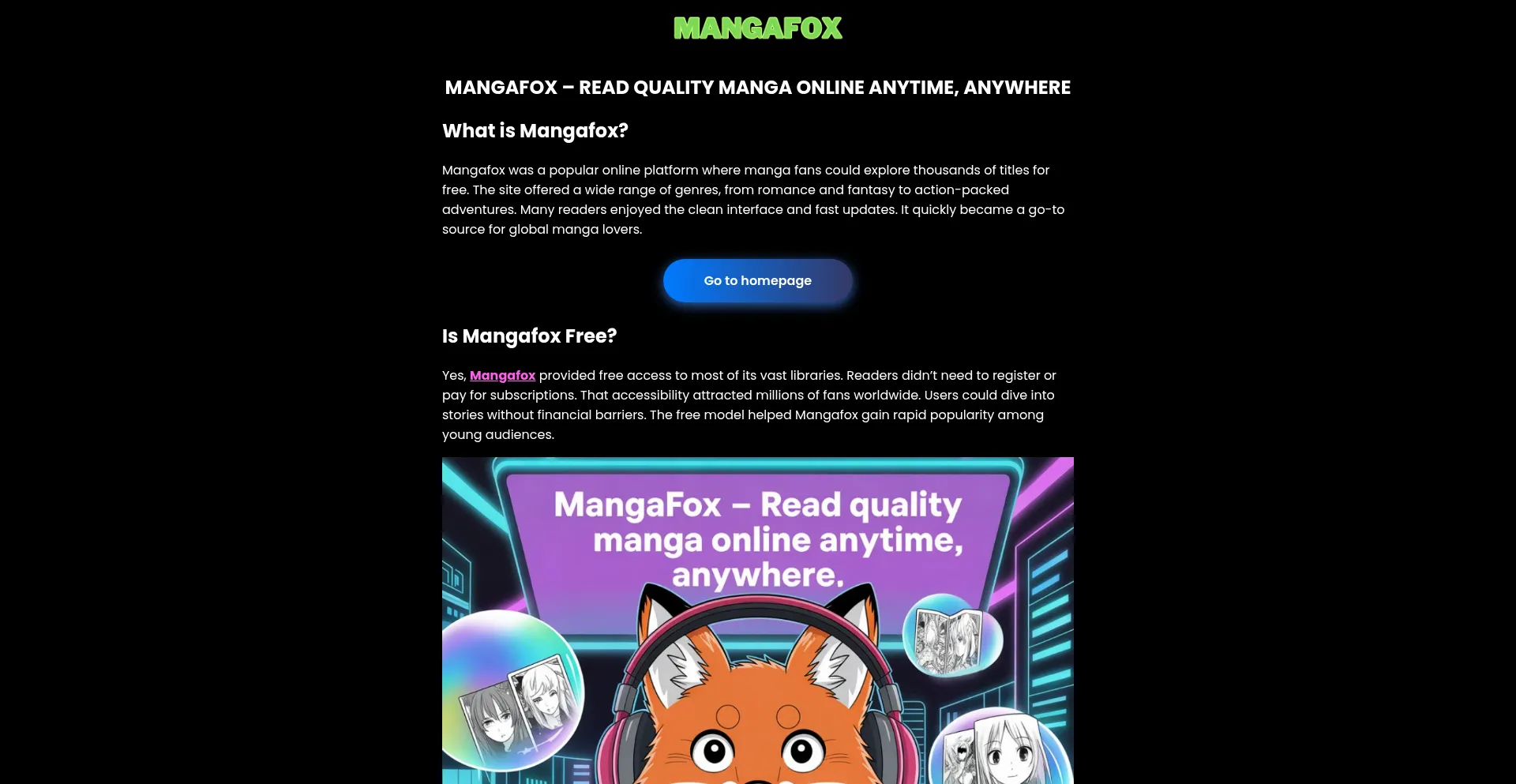 MANGAFOX

MANGAFOX – READ QUALITY MANGA ONLINE ANYTIME, ANYWHERE

What is Mangafox?

Mangafox was a popular online platform where manga fans could explore thousands of titles for free. The site offered a wide range of genres, from romance and fantasy to action-packed adventures. Many readers enjoyed the clean interface and fast updates. It quickly became a go-to source for global manga lovers.

Go to homepage

Is Mangafox Free?

Yes, Mangafox provided free access to most of its vast libraries. Readers didn't need to register or pay for subscriptions. That accessibility attracted millions of fans worldwide. Users could dive into stories without financial barriers. The free model helped Mangafox gain rapid popularity among young audiences.

MangaFox – Read quality manga online anytime, anywhere.